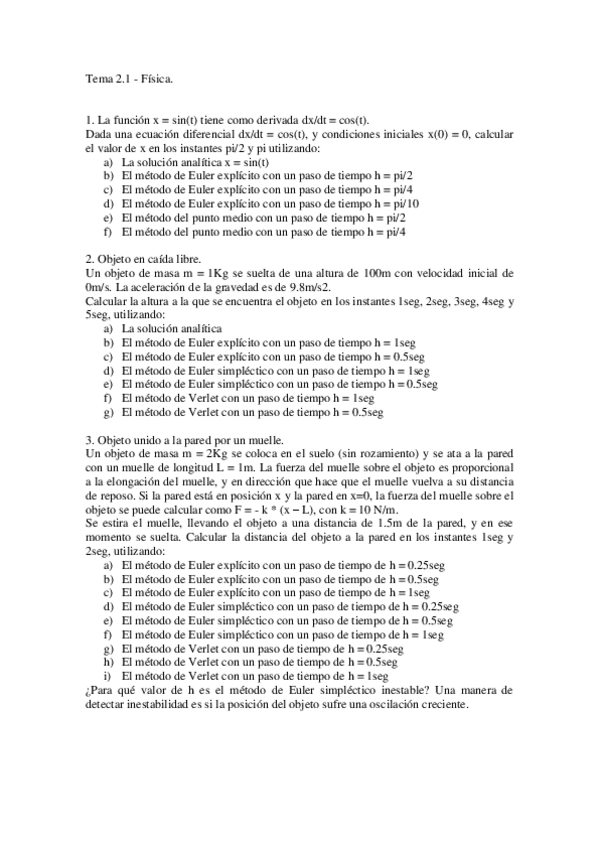 Tema 2.1 - Física.

1. La función x = sin(t) tiene como derivada dx/dt = cos(t).
Dada una ecuación diferencial dx/dt = cos(t), y condiciones iniciales x(0) = 0, calcular el valor de x en los instantes pi/2 y pi utilizando:
a) La solución analítica x = sin(t)
b) El método de Euler explícito con un paso de tiempo h = pi/2
c) El método de Euler explícito con un paso de tiempo h = pi/4
d) El método de Euler explícito con un paso de tiempo h = pi/10
e) El método del punto medio con un paso de tiempo h = pi/2
f) El método del punto medio con un paso de tiempo h = pi/4

2. Objeto en caída libre.
Un objeto de masa m = 1Kg se suelta de una altura de 100m con velocidad inicial de 0m/s. La aceleración de la gravedad es de 9.8m/s2.
Calcular la altura a la que se encuentra el objeto en los instantes 1seg, 2seg, 3seg, 4seg y 5seg, utilizando:
a) La solución analítica
b) El método de Euler explícito con un paso de tiempo h = 1seg
c) El método de Euler explícito con un paso de tiempo h = 0.5seg
d) El método de Euler simpléctico con un paso de tiempo h = 1seg
e) El método de Euler simpléctico con un paso de tiempo h = 0.5seg
f) El método de Verlet con un paso de tiempo h = 1seg
g) El método de Verlet con un paso de tiempo h = 0.5seg

3. Objeto unido a la pared por un muelle.
Un objeto de masa m = 2Kg se coloca en el suelo (sin rozamiento) y se ata a la pared con un muelle de longitud L = 1m. La fuerza del muelle sobre el objeto es proporcional a la elongación del muelle, y en dirección que hace que el muelle vuelva a su distancia de reposo. Si la pared está en posición x y la pared en x=0, la fuerza del muelle sobre el objeto se puede calcular como F = - k * (x – L), con k = 10 N/m.
Se estira el muelle, llevando el objeto a una distancia de 1.5m de la pared, y en ese momento se suelta. Calcular la distancia del objeto a la pared en los instantes 1seg y 2seg, utilizando:
a) El método de Euler explícito con un paso de tiempo de h = 0.25seg
b) El método de Euler explícito con un paso de tiempo de h = 0.5seg
c) El método de Euler explícito con un paso de tiempo de h = 1seg
d) El método de Euler simpléctico con un paso de tiempo de h = 0.25seg
e) El método de Euler simpléctico con un paso de tiempo de h = 0.5seg
f) El método de Euler simpléctico con un paso de tiempo de h = 1seg
g) El método de Verlet con un paso de tiempo de h = 0.25seg
h) El método de Verlet con un paso de tiempo de h = 0.5seg
i) El método de Verlet con un paso de tiempo de h = 1seg
¿Para qué valor de h es el método de Euler simpléctico inestable? Una manera de detectar inestabilidad es si la posición del objeto sufre una oscilación creciente.